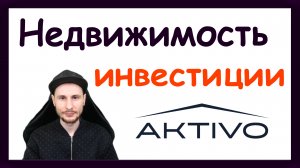 Недвижимость
инвестиции
AKTIVO